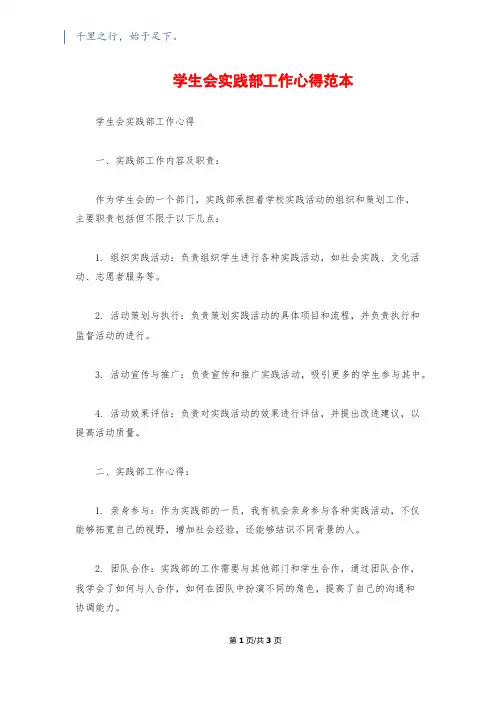 千里之行，始于足下。

学生会实践部工作心得范本

学生会实践部工作心得

一、实践部工作内容及职责：

作为学生会的一个部门，实践部承担着学校实践活动的组织和策划工作，主要职责包括但不限于以下几点：

1. 组织实践活动：负责组织学生进行各种实践活动，如社会实践、文化活动、志愿者服务等。

2. 活动策划与执行：负责策划实践活动的具体项目和流程，并负责执行和监督活动的进行。

3. 活动宣传与推广：负责宣传和推广实践活动，吸引更多的学生参与其中。

4. 活动效果评估：负责对实践活动的效果进行评估，并提出改进建议，以提高活动质量。

二、实践部工作心得：

1. 亲身参与：作为实践部的一员，我有机会亲身参与各种实践活动，不仅能够拓宽自己的视野，增加社会经验，还能够结识不同背景的人。

2. 团队合作：实践部的工作需要与其他部门和学生合作，通过团队合作，我学会了如何与人合作，如何在团队中扮演不同的角色，提高了自己的沟通和协调能力。

第 1 页/共 3 页